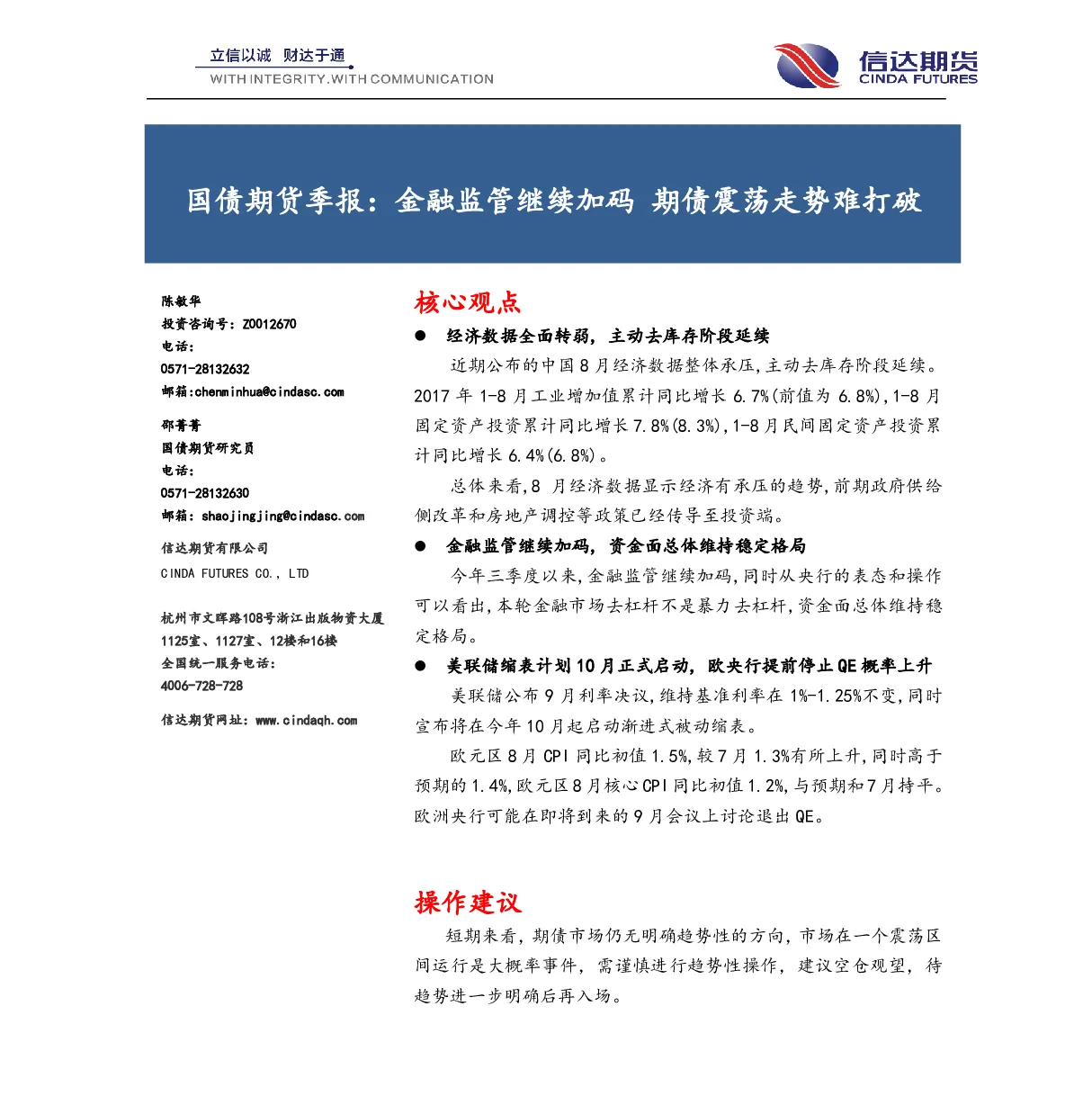 立信以诚 财达于通
WITH INTEGRITY.WITH COMMUNICATION

信达期货
CINDA FUTURES

国债期货季报：金融监管继续加码 期债震荡走势难打破

陈敏华
投资咨询号：Z0012670
电话：
0571-28132632
邮箱:chenminhua@cindasc.com

邵菁菁
国债期货研究员
电话：
0571-28132630
邮箱：shaojingjing@cindasc.com

信达期货有限公司
CINDA FUTURES CO., LTD

杭州市文晖路108号浙江出版物资大厦
1125室、1127室、12楼和16楼
全国统一服务电话：
4006-728-728

信达期货网址：www.cindaqh.com

核心观点

• 经济数据全面转弱，主动去库存阶段延续

近期公布的中国8月经济数据整体承压,主动去库存阶段延续。2017年1-8月工业增加值累计同比增长6.7%(前值为6.8%),1-8月固定资产投资累计同比增长7.8%(8.3%),1-8月民间固定资产投资累计同比增长6.4%(6.8%)。

总体来看,8月经济数据显示经济有承压的趋势,前期政府供给侧改革和房地产调控等政策已经传导至投资端。

• 金融监管继续加码，资金面总体维持稳定格局

今年三季度以来,金融监管继续加码,同时从央行的表态和操作可以看出,本轮金融市场去杠杆不是暴力去杠杆,资金面总体维持稳定格局。

• 美联储缩表计划10月正式启动，欧央行提前停止QE概率上升

美联储公布9月利率决议,维持基准利率在1%-1.25%不变,同时宣布将在今年10月起启动渐进式被动缩表。

欧元区8月CPI同比初值1.5%,较7月1.3%有所上升,同时高于预期的1.4%,欧元区8月核心CPI同比初值1.2%,与预期和7月持平。欧洲央行可能在即将到来的9月会议上讨论退出QE。

操作建议

短期来看，期债市场仍无明确趋势性的方向，市场在一个震荡区间运行是大概率事件，需谨慎进行趋势性操作，建议空仓观望，待趋势进一步明确后再入场。